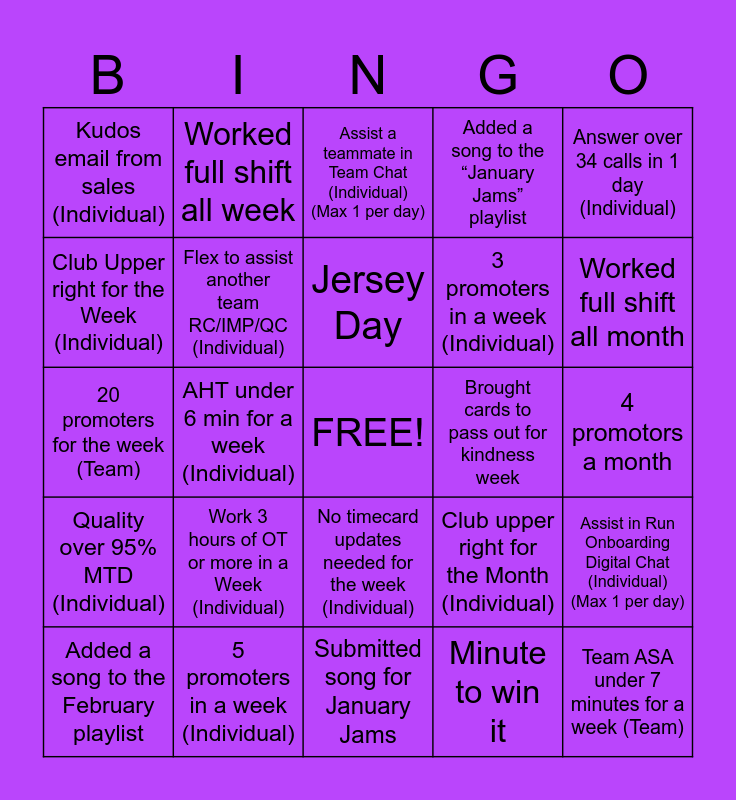 | B | I | N | G | O |
|---|---|---|---|---|
| Kudos email from sales (Individual) | Worked full shift all week | Assist a teammate in Team Chat (Individual) (Max 1 per day) | Added a song to the “January Jams” playlist | Answer over 34 calls in 1 day (Individual) |
| Club Upper right for the Week (Individual) | Flex to assist another team RC/IMP/QC (Individual) | Jersey Day | 3 promoters in a week (Individual) | Worked full shift all month |
| 20 promoters for the week (Team) | AHT under 6 min for a week (Individual) | FREE! | Brought cards to pass out for kindness week | 4 promotors a month |
| Quality over 95% MTD (Individual) | Work 3 hours of OT or more in a Week (Individual) | No timecard updates needed for the week (Individual) | Club upper right for the Month (Individual) | Assist in Run Onboarding Digital Chat (Individual) (Max 1 per day) |
| Added a song to the February playlist | 5 promoters in a week (Individual) | Submitted song for January Jams | Minute to win it | Team ASA under 7 minutes for a week (Team) |